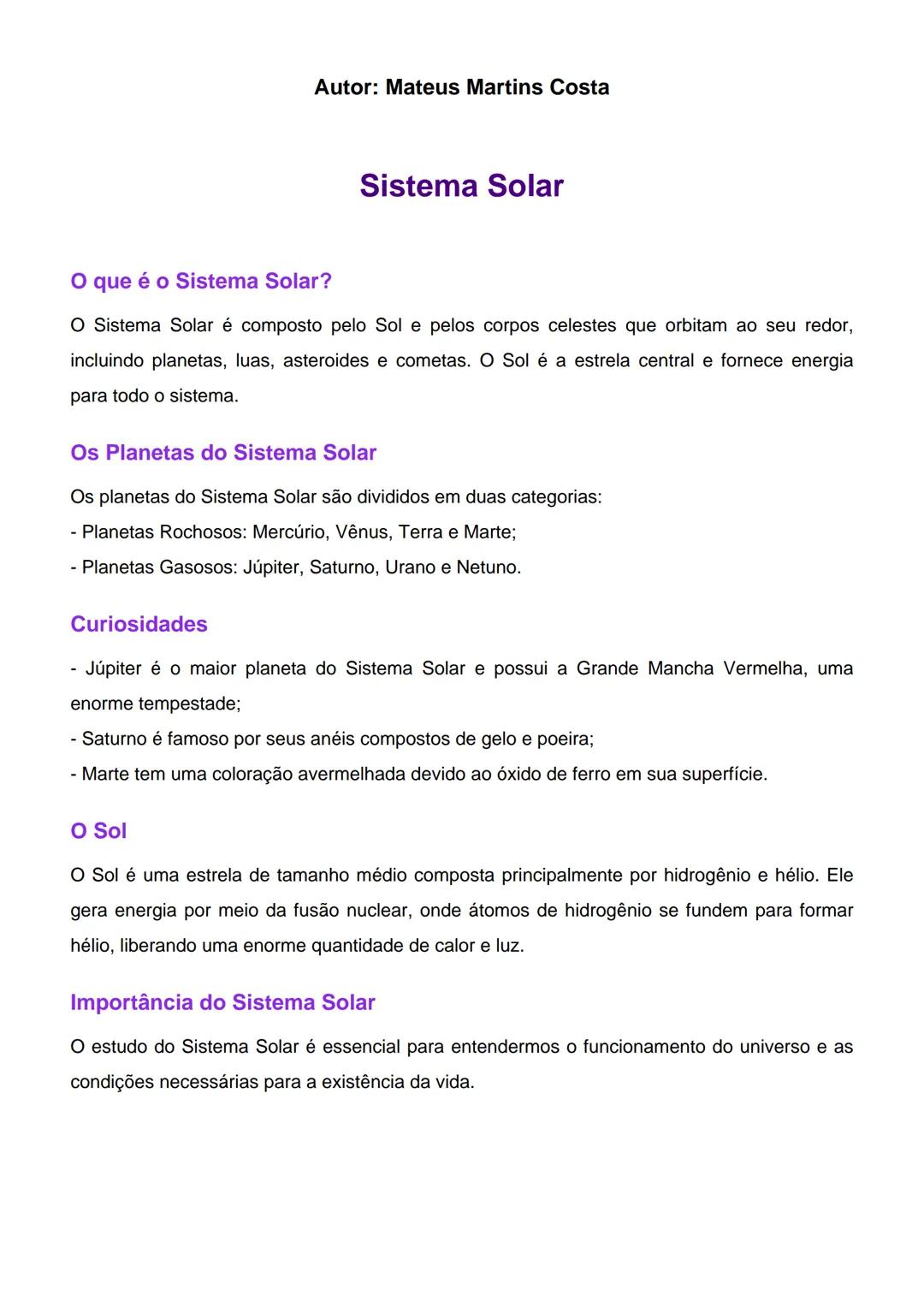 Autor: Mateus Martins Costa

Sistema Solar

O que é o Sistema Solar?

O Sistema Solar é composto pelo Sol e pelos corpos celestes que orbitam ao seu redor, incluindo planetas, luas, asteroides e cometas. O Sol é a estrela central e fornece energia para todo o sistema.

Os Planetas do Sistema Solar

Os planetas do Sistema Solar são divididos em duas categorias:
- Planetas Rochosos: Mercúrio, Vênus, Terra e Marte;
- Planetas Gasosos: Júpiter, Saturno, Urano e Netuno.

Curiosidades

- Júpiter é o maior planeta do Sistema Solar e possui a Grande Mancha Vermelha, uma enorme tempestade;
- Saturno é famoso por seus anéis compostos de gelo e poeira;
- Marte tem uma coloração avermelhada devido ao óxido de ferro em sua superfície.

O Sol

O Sol é uma estrela de tamanho médio composta principalmente por hidrogênio e hélio. Ele gera energia por meio da fusão nuclear, onde átomos de hidrogênio se fundem para formar hélio, liberando uma enorme quantidade de calor e luz.

Importância do Sistema Solar

O estudo do Sistema Solar é essencial para entendermos o funcionamento do universo e as condições necessárias para a existência da vida.